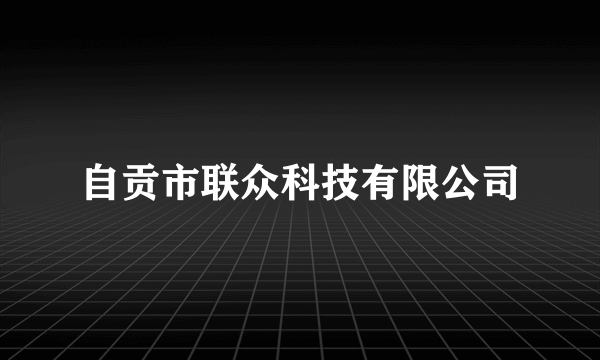 自贡市联众科技有限公司